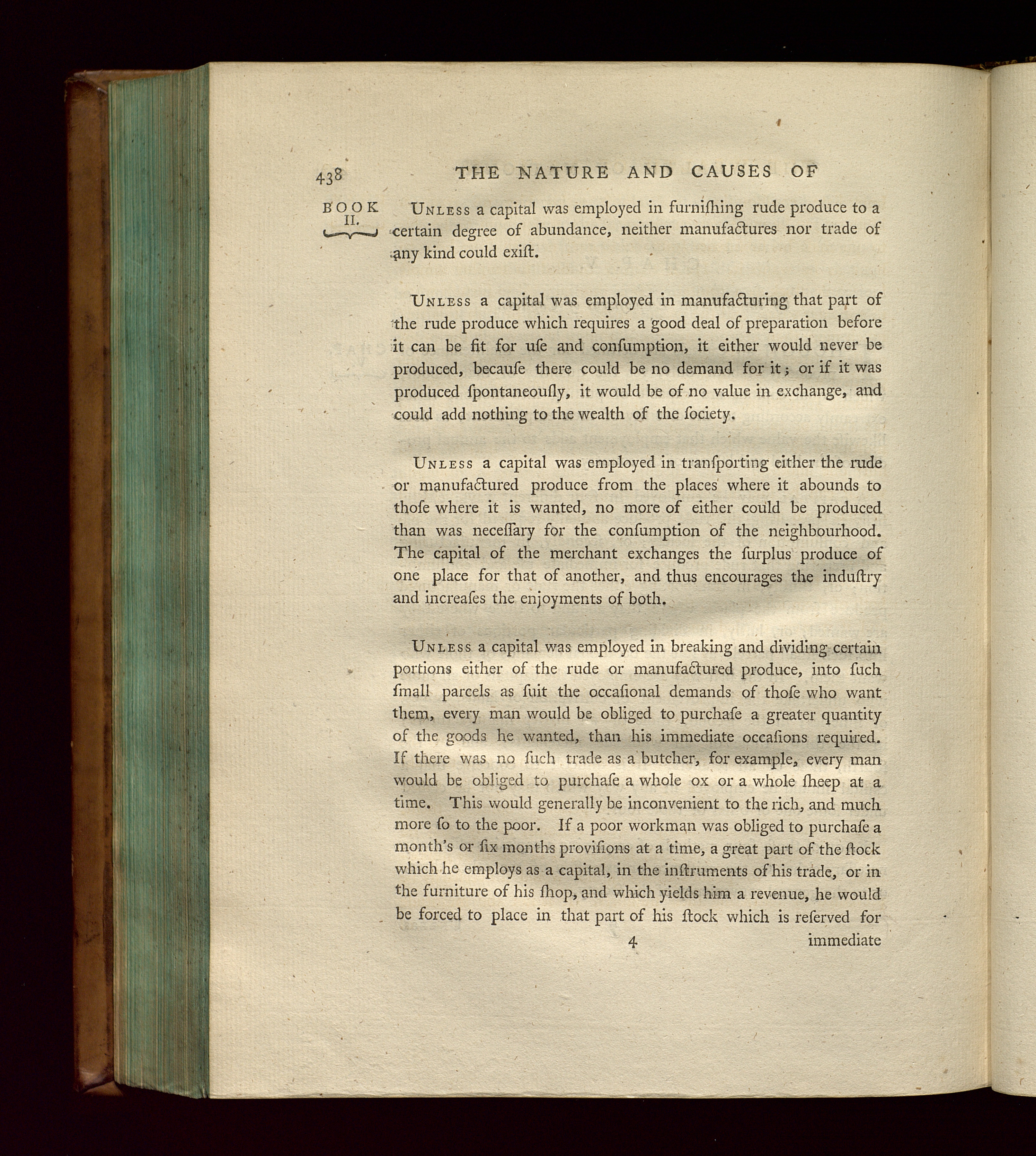 438 THE NATURE AND CAUSES OF

BOOK II.

Unless a capital was employed in furniſhing rude produce to a certain degree of abundance, neither manufactures nor trade of any kind could exiſt.

Unless a capital was employed in manufacturing that part of the rude produce which requires a good deal of preparation before it can be fit for uſe and conſumption, it either would never be produced, becauſe there could be no demand for it; or if it was produced ſpontaneouſly, it would be of no value in exchange, and could add nothing to the wealth of the ſociety.

Unless a capital was employed in tranſporting either the rude or manufactured produce from the places where it abounds to thoſe where it is wanted, no more of either could be produced than was neceſſary for the conſumption of the neighbourhood. The capital of the merchant exchanges the ſurplus produce of one place for that of another, and thus encourages the induſtry and increaſes the enjoyments of both.

Unless a capital was employed in breaking and dividing certain portions either of the rude or manufactured produce, into ſuch ſmall parcels as ſuit the occaſional demands of thoſe who want them, every man would be obliged to purchaſe a greater quantity of the goods he wanted, than his immediate occaſions required. If there was no ſuch trade as a butcher, for example, every man would be obliged to purchaſe a whole ox or a whole ſheep at a time. This would generally be inconvenient to the rich, and much more ſo to the poor. If a poor workman was obliged to purchaſe a month's or ſix months proviſions at a time, a great part of the ſtock which he employs as a capital, in the inſtruments of his trade, or in the furniture of his ſhop, and which yields him a revenue, he would be forced to place in that part of his ſtock which is reſerved for

4 immediate